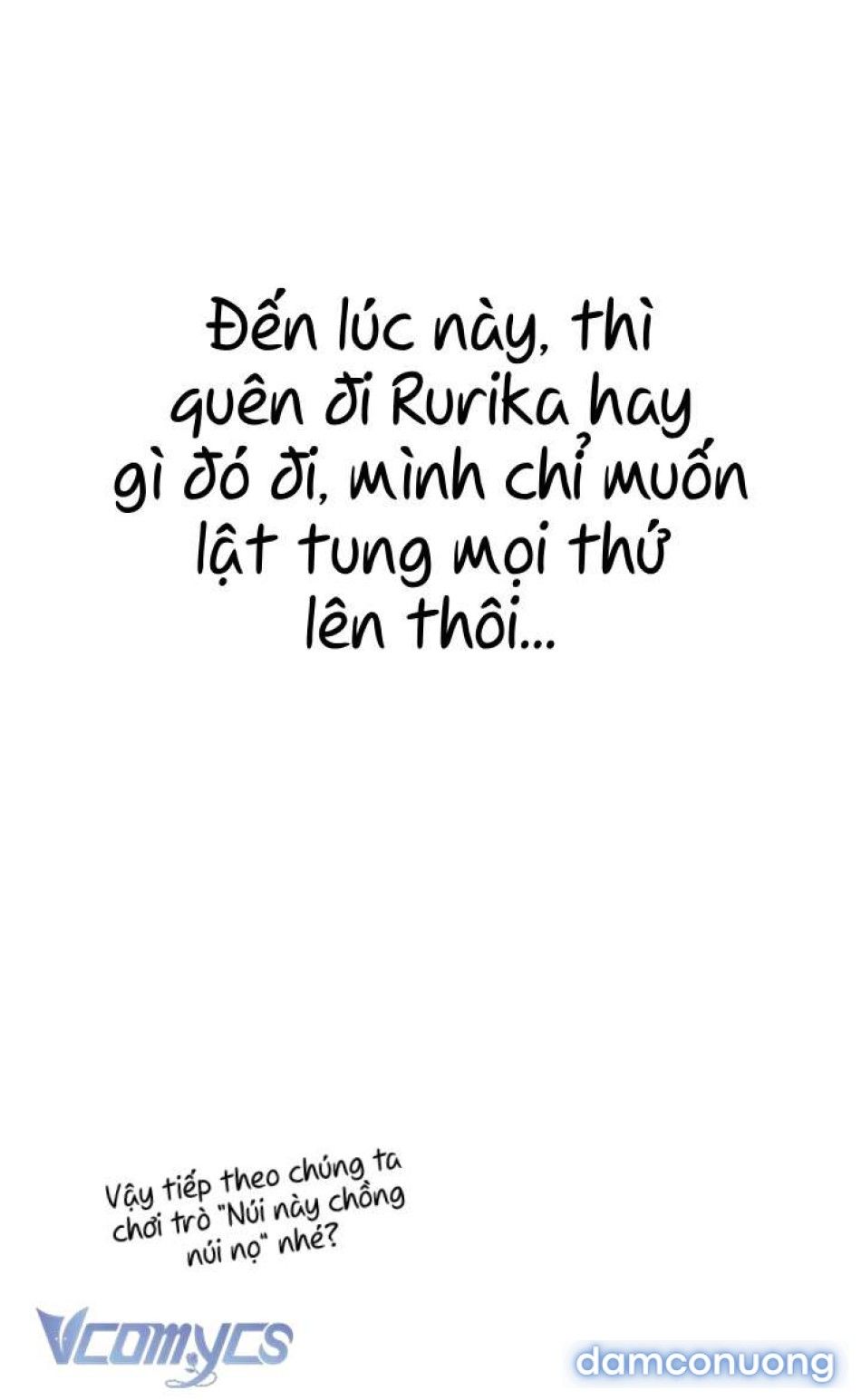 Đến lúc này, thì quên đi Rurika hay gì đó đi, mình chỉ muốn lật tung mọi thứ lên thôi...

Vậy tiếp theo chúng ta chơi trò "Núi này chồng núi nọ" nhé?

Vcomycs

damconuong